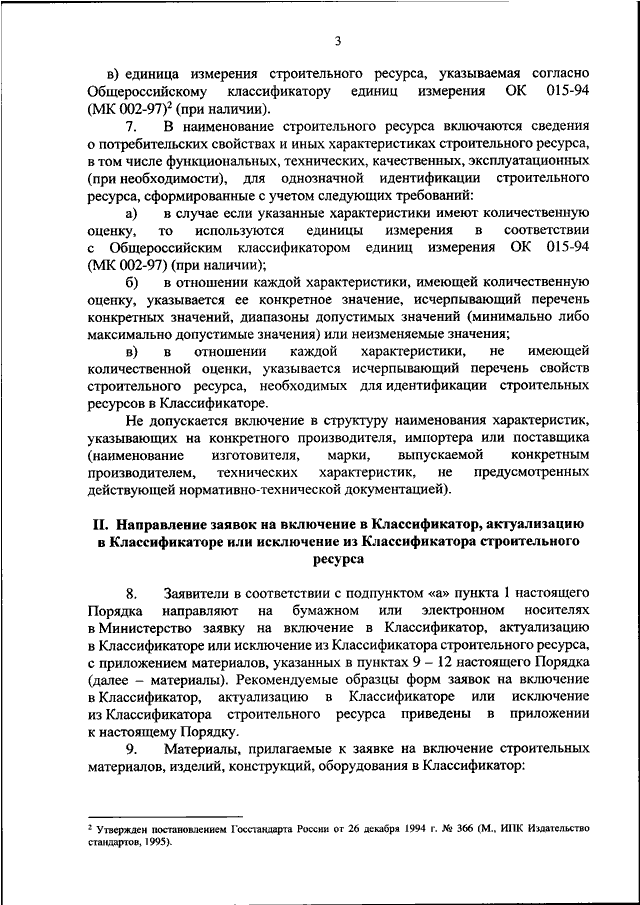 3

в) единица измерения строительного ресурса, указываемая согласно Общероссийскому классификатору единиц измерения ОК 015-94 (МК 002-97)$^2$ (при наличии).

7. В наименование строительного ресурса включаются сведения о потребительских свойствах и иных характеристиках строительного ресурса, в том числе функциональных, технических, качественных, эксплуатационных (при необходимости), для однозначной идентификации строительного ресурса, сформированные с учетом следующих требований:

а) в случае если указанные характеристики имеют количественную оценку, то используются единицы измерения в соответствии с Общероссийским классификатором единиц измерения ОК 015-94 (МК 002-97) (при наличии);

б) в отношении каждой характеристики, имеющей количественную оценку, указывается ее конкретное значение, исчерпывающий перечень конкретных значений, диапазоны допустимых значений (минимально либо максимально допустимые значения) или неизменяемые значения;

в) в отношении каждой характеристики, не имеющей количественной оценки, указывается исчерпывающий перечень свойств строительного ресурса, необходимых для идентификации строительных ресурсов в Классификаторе.

Не допускается включение в структуру наименования характеристик, указывающих на конкретного производителя, импортера или поставщика (наименование изготовителя, марки, выпускаемой конкретным производителем, технических характеристик, не предусмотренных действующей нормативно-технической документацией).

II. Направление заявок на включение в Классификатор, актуализацию в Классификаторе или исключение из Классификатора строительного ресурса

8. Заявители в соответствии с подпунктом «а» пункта 1 настоящего Порядка направляют на бумажном или электронном носителях в Министерство заявку на включение в Классификатор, актуализацию в Классификаторе или исключение из Классификатора строительного ресурса, с приложением материалов, указанных в пунктах 9 – 12 настоящего Порядка (далее – материалы). Рекомендуемые образцы форм заявок на включение в Классификатор, актуализацию в Классификаторе или исключение из Классификатора строительного ресурса приведены в приложении к настоящему Порядку.

9. Материалы, прилагаемые к заявке на включение строительных материалов, изделий, конструкций, оборудования в Классификатор:

$^2$ Утвержден постановлением Госстандарта России от 26 декабря 1994 г. № 366 (М., ИПК Издательство стандартов, 1995).